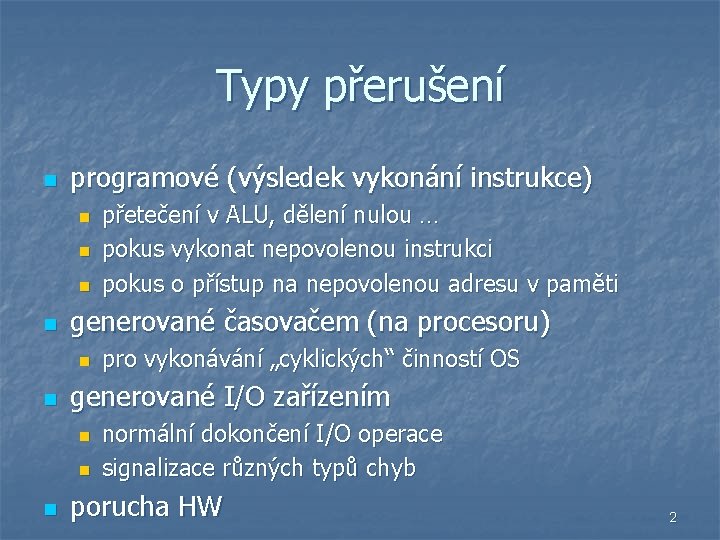 Typy přerušení

programové (výsledek vykonání instrukce)

přetečení v ALU, dělení nulou …

pokus vykonat nepovolenou instrukci

pokus o přístup na nepovolenou adresu v paměti

generované časovačem (na procesoru)

pro vykonávání „cyklických“ činností OS

generované I/O zařízením

normální dokončení I/O operace

signalizace různých typů chyb

porucha HW

2